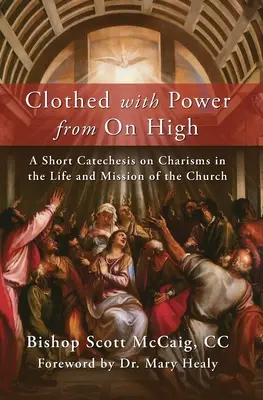 Clothed with Power from On High

A Short Catechesis on Charisms in the Life and Mission of the Church

Bishop Scott McCaig, CC

Foreword by Dr. Mary Healy